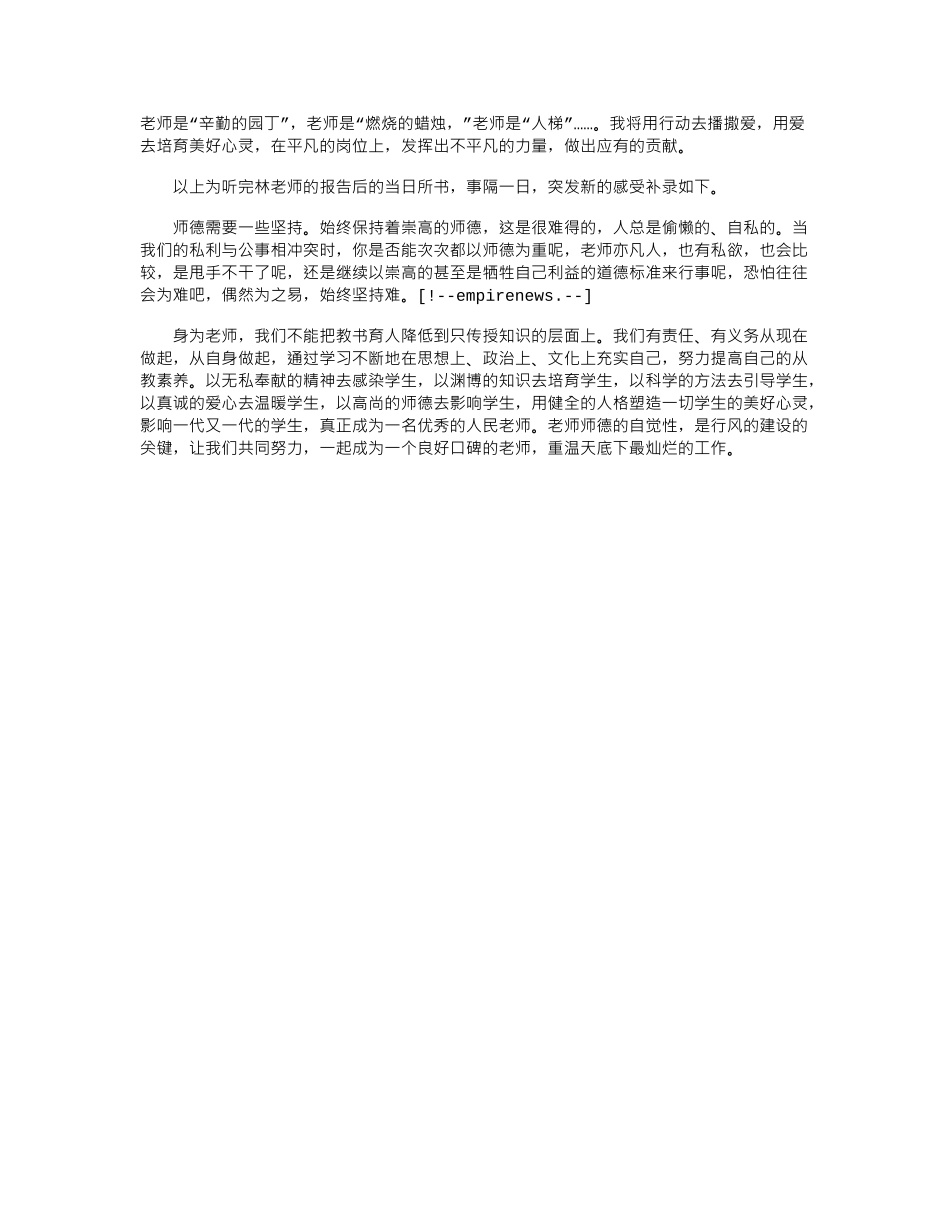 老师是“辛勤的园丁”，老师是“燃烧的蜡烛，”老师是“人梯”……。我将用行动去播撒爱，用爱去培育美好心灵，在平凡的岗位上，发挥出不平凡的力量，做出应有的贡献。

以上为听完林老师的报告后的当日所书，事隔一日，突发新的感受补录如下。

师德需要一些坚持。始终保持着崇高的师德，这是很难得的，人总是偷懒的、自私的。当我们的私利与公事相冲突时，你是否能次次都以师德为重呢，老师亦凡人，也有私欲，也会比较，是甩手不干了呢，还是继续以崇高的甚至是牺牲自己利益的道德标准来行事呢，恐怕往往会为难吧，偶然为之易，始终坚持难。[!--empirenews.--]

身为老师，我们不能把教书育人降低到只传授知识的层面上。我们有责任、有义务从现在做起，从自身做起，通过学习不断地在思想上、政治上、文化上充实自己，努力提高自己的从教素养。以无私奉献的精神去感染学生，以渊博的知识去培育学生，以科学的方法去引导学生，以真诚的爱心去温暖学生，以高尚的师德去影响学生，用健全的人格塑造一切学生的美好心灵，影响一代又一代的学生，真正成为一名优秀的人民老师。老师师德的自觉性，是行风的建设的关键，让我们共同努力，一起成为一个良好口碑的老师，重温天底下最灿烂的工作。